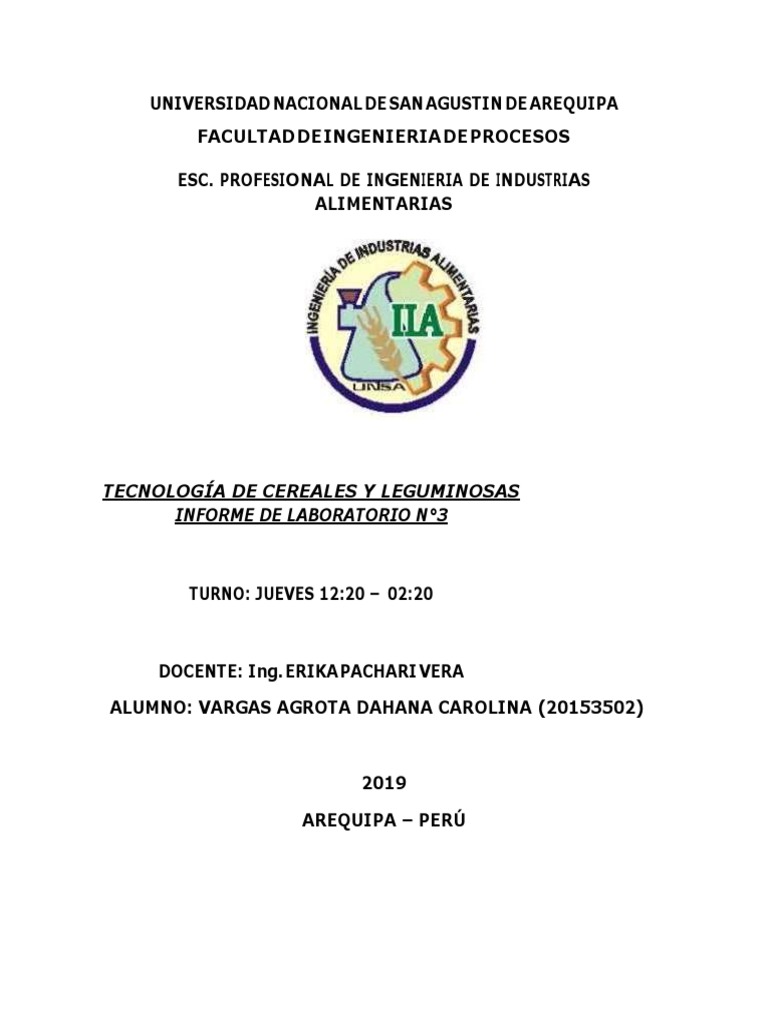 UNIVERSIDAD NACIONAL DE SAN AGUSTIN DE AREQUIPA

FACULTAD DE INGENIERIA DE PROCESOS

ESC. PROFESIONAL DE INGENIERIA DE INDUSTRIAS ALIMENTARIAS

INGENIERIA DE INDUSTRIAS ALIMENTARIAS

IIA

UNSA

TECNOLOGÍA DE CEREALES Y LEGUMINOSAS

INFORME DE LABORATORIO N°3

TURNO: JUEVES 12:20 – 02:20

DOCENTE: Ing. ERIKA PACHARI VERA

ALUMNO: VARGAS AGROTA DAHANA CAROLINA (20153502)

2019

AREQUIPA – PERÚ